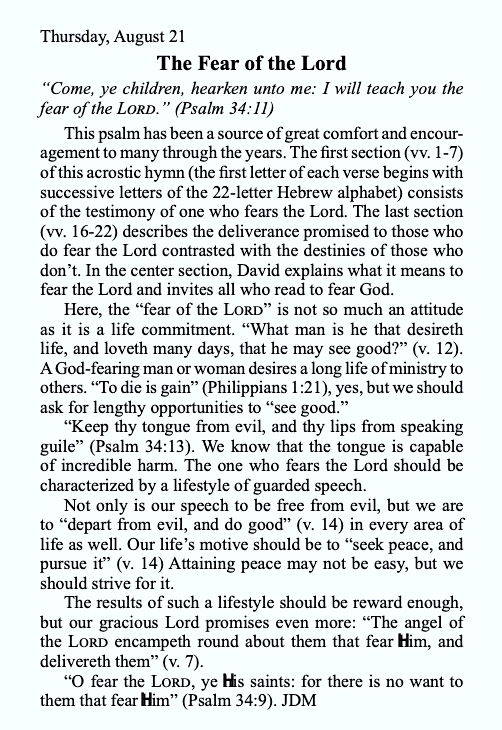 Thursday, August 21

The Fear of the Lord

"Come, ye children, hearken unto me: I will teach you the fear of the LORD." (Psalm 34:11)

This psalm has been a source of great comfort and encouragement to many through the years. The first section (vv. 1-7) of this acrostic hymn (the first letter of each verse begins with successive letters of the 22-letter Hebrew alphabet) consists of the testimony of one who fears the Lord. The last section (vv. 16-22) describes the deliverance promised to those who do fear the Lord contrasted with the destinies of those who don't. In the center section, David explains what it means to fear the Lord and invites all who read to fear God.

Here, the "fear of the LORD" is not so much an attitude as it is a life commitment. "What man is he that desireth life, and loveth many days, that he may see good?" (v. 12). A God-fearing man or woman desires a long life of ministry to others. "To die is gain" (Philippians 1:21), yes, but we should ask for lengthy opportunities to "see good."

"Keep thy tongue from evil, and thy lips from speaking guile" (Psalm 34:13). We know that the tongue is capable of incredible harm. The one who fears the Lord should be characterized by a lifestyle of guarded speech.

Not only is our speech to be free from evil, but we are to "depart from evil, and do good" (v. 14) in every area of life as well. Our life's motive should be to "seek peace, and pursue it" (v. 14) Attaining peace may not be easy, but we should strive for it.

The results of such a lifestyle should be reward enough, but our gracious Lord promises even more: "The angel of the LORD encampeth round about them that fear Him, and delivereth them" (v. 7).

"O fear the LORD, ye His saints: for there is no want to them that fear Him" (Psalm 34:9). JDM